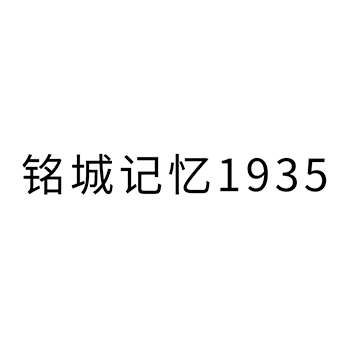 铭城记忆1935